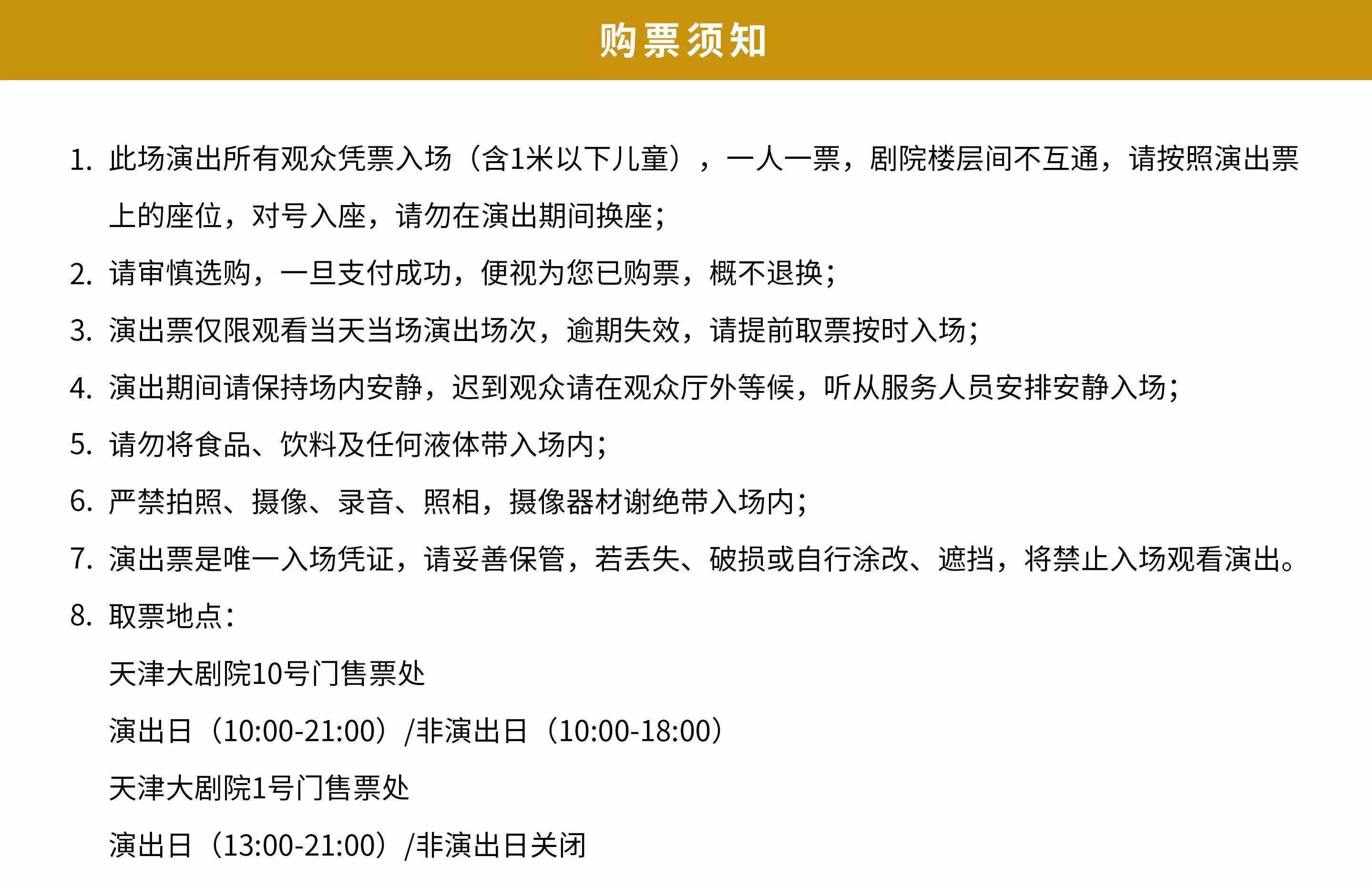 购票须知

1.此场演出所有观众凭票入场（含1米以下儿童），一人一票，剧院楼层间不互通，请按照演出票上的座位，对号入座，请勿在演出期间换座；

2.请审慎选购，一旦支付成功，便视为您已购票，概不退换；

3.演出票仅限观看当天当场演出场次，逾期失效，请提前取票按时入场；

4.演出期间请保持场内安静，迟到观众请在观众厅外等候，听从服务人员安排安静入场；

5.请勿将食品、饮料及任何液体带入场内；

6.严禁拍照、摄像、录音、照相，摄像器材谢绝带入场内；

7.演出票是唯一入场凭证，请妥善保管，若丢失、破损或自行涂改、遮挡，将禁止入场观看演出。

8.取票地点：

天津大剧院10号门售票处

演出日（10:00-21:00）/非演出日（10:00-18:00）

天津大剧院1号门售票处

演出日（13:00-21:00）/非演出日关闭